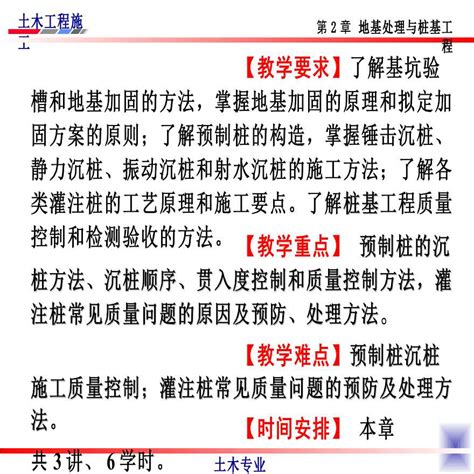 土木工程施工

第 2 章 地基处理与桩基工程

【教学要求】了解基坑验槽和地基加固的方法，掌握地基加固的原理和拟定加固方案的原则；了解预制桩的构造，掌握锤击沉桩、静力沉桩、振动沉桩和射水沉桩的施工方法；了解各类灌注桩的工艺原理和施工要点。了解桩基工程质量控制和检测验收的方法。

【教学重点】 预制桩的沉桩方法、沉桩顺序、贯入度控制和质量控制方法，灌注桩常见质量问题的原因及预防、处理方法。

【教学难点】预制桩沉桩施工质量控制；灌注桩常见质量问题的预防及处理方法。

【时间安排】 本章共 3 讲、6 学时。

土木专业